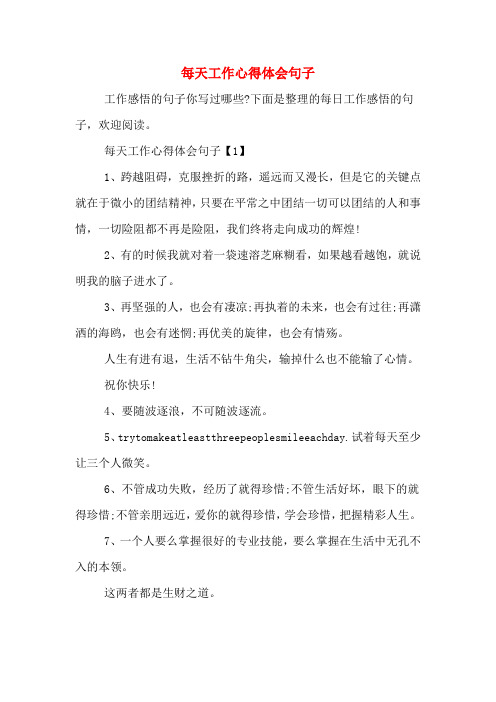 每天工作心得体会句子

工作感悟的句子你写过哪些?下面是整理的每日工作感悟的句子，欢迎阅读。

每天工作心得体会句子【1】

1、跨越阻碍，克服挫折的路，遥远而又漫长，但是它的关键点就在于微小的团结精神，只要在平常之中团结一切可以团结的人和事情，一切险阻都不再是险阻，我们终将走向成功的辉煌!

2、有的时候我就对着一袋速溶芝麻糊看，如果越看越饱，就说明我的脑子进水了。

3、再坚强的人，也会有凄凉;再执着的未来，也会有过往;再潇洒的海鸥，也会有迷惘;再优美的旋律，也会有情殇。

人生有进有退，生活不钻牛角尖，输掉什么也不能输了心情。

祝你快乐!

4、要随波逐浪，不可随波逐流。

5、trytomakeatleastthreepeoplesmileeachday.试着每天至少让三个人微笑。

6、不管成功失败，经历了就得珍惜;不管生活好坏，眼下的就得珍惜;不管亲朋远近，爱你的就得珍惜，学会珍惜，把握精彩人生。

7、一个人要么掌握很好的专业技能，要么掌握在生活中无孔不入的本领。

这两者都是生财之道。